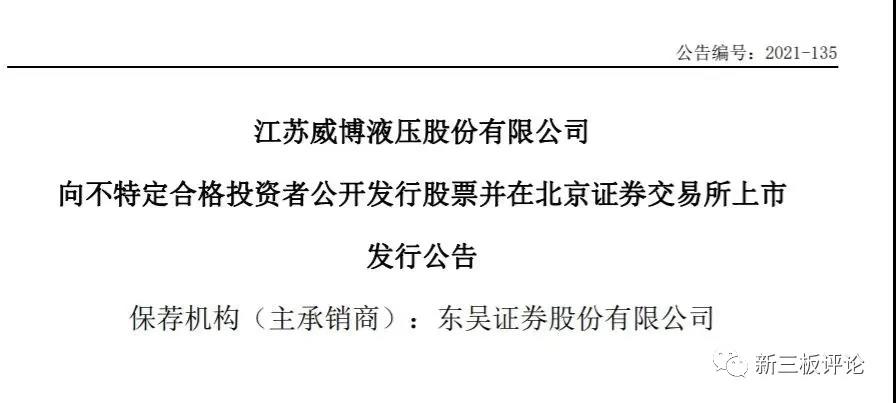 公告编号：2021-135

江苏威博液压股份有限公司

向不特定合格投资者公开发行股票并在北京证券交易所上市

发行公告

保荐机构（主承销商）：东吴证券股份有限公司

新三板评论